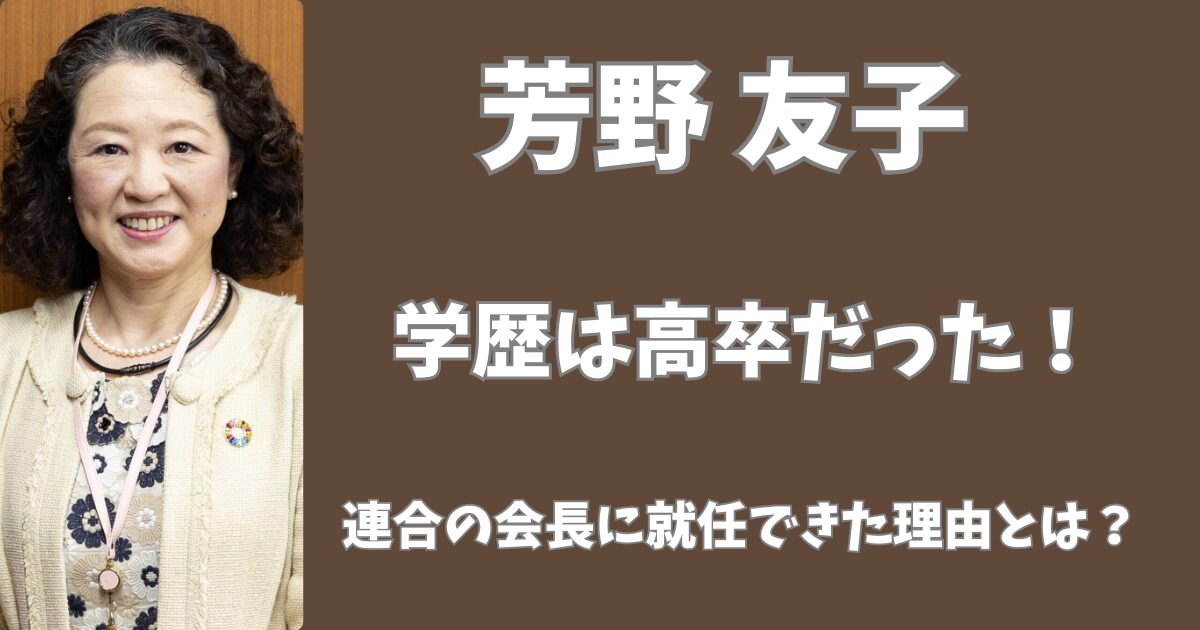 芳野 友子

学歴は高卒だった！

連合の会長に就任できた理由とは？